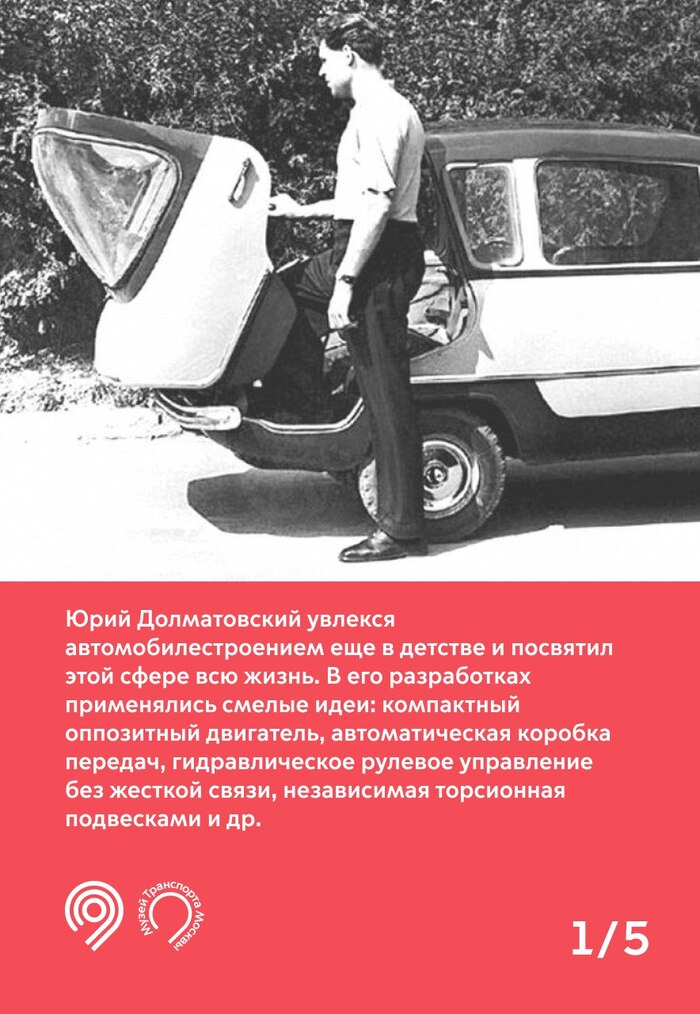 Юрий Долматовский увлекся автомобилестроением еще в детстве и посвятил этой сфере всю жизнь. В его разработках применялись смелые идеи: компактный оппозитный двигатель, автоматическая коробка передач, гидравлическое рулевое управление без жесткой связи, независимая торсионная подвесками и др.

Музей Транспорта Москвы

1/5